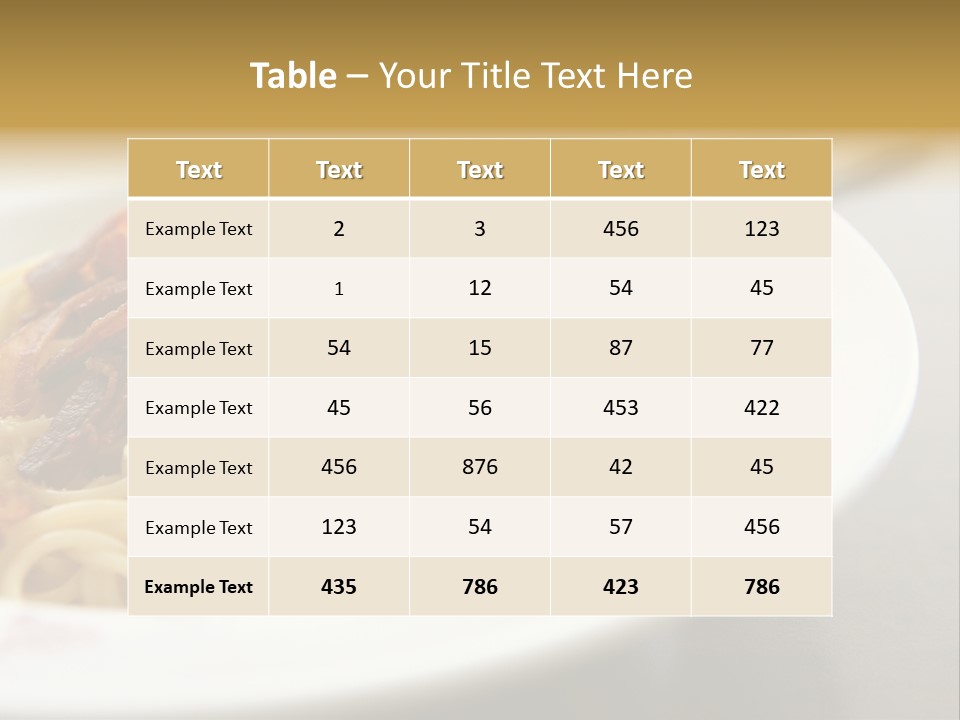 Table – Your Title Text Here

| Text | Text | Text | Text | Text |
|---|---|---|---|---|
| Example Text | 2 | 3 | 456 | 123 |
| Example Text | 1 | 12 | 54 | 45 |
| Example Text | 54 | 15 | 87 | 77 |
| Example Text | 45 | 56 | 453 | 422 |
| Example Text | 456 | 876 | 42 | 45 |
| Example Text | 123 | 54 | 57 | 456 |
| Example Text | 435 | 786 | 423 | 786 |